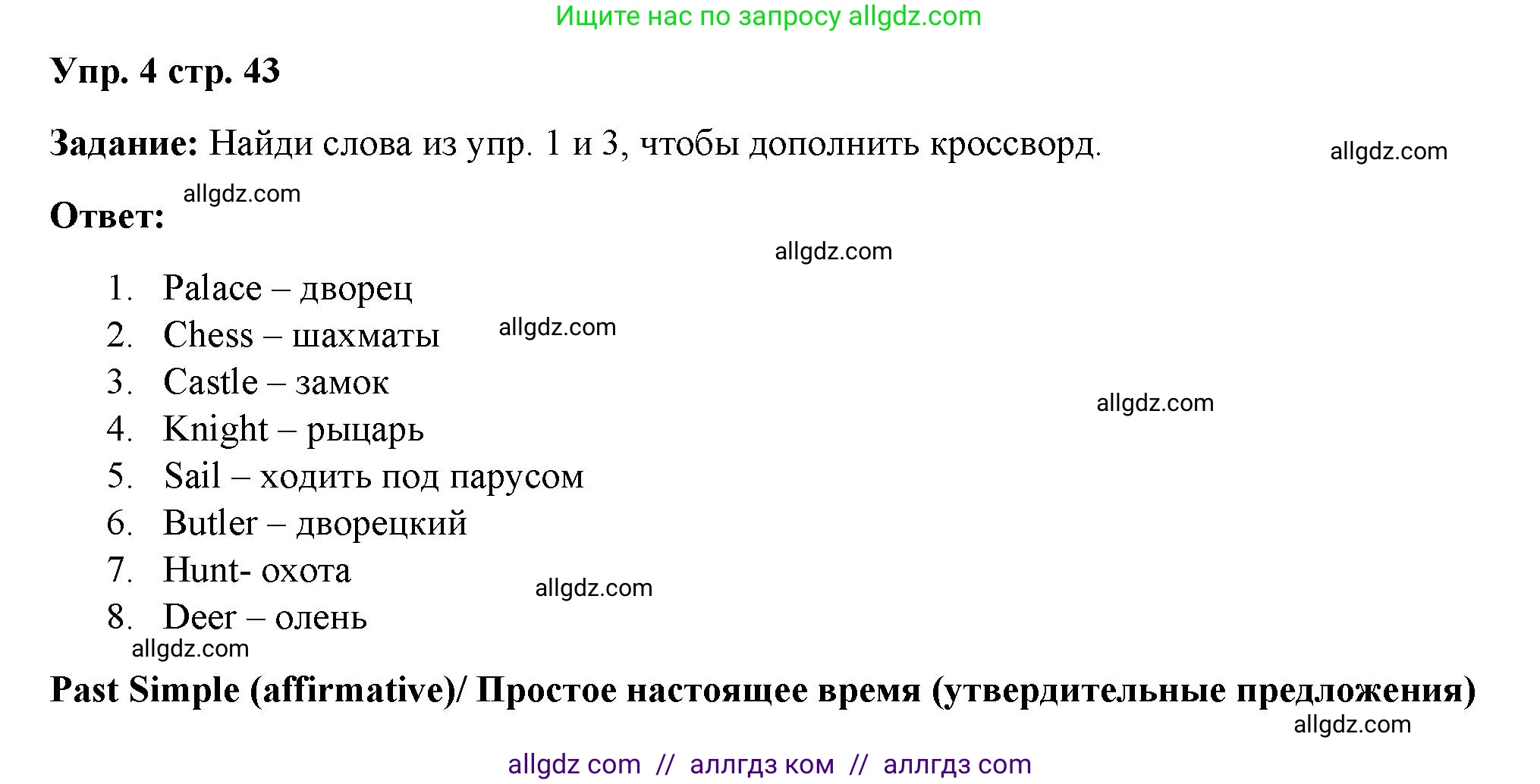 Ищите нас по запросу allgdz.com

Упр. 4 стр. 43

Задание: Найди слова из упр. 1 и 3, чтобы дополнить кроссворд.

allgdz.com

allgdz.com

Ответ:

allgdz.com

1. Palace – дворец
2. Chess – шахматы
3. Castle – замок
4. Knight – рыцарь
5. Sail – ходить под парусом
6. Butler – дворецкий
7. Hunt- охота
8. Deer – олень

allgdz.com

allgdz.com

allgdz.com

allgdz.com

Past Simple (affirmative)/ Простое настоящее время (утвердительные предложения)

allgdz.com

allgdz com // аллгдз ком // аллгдз com